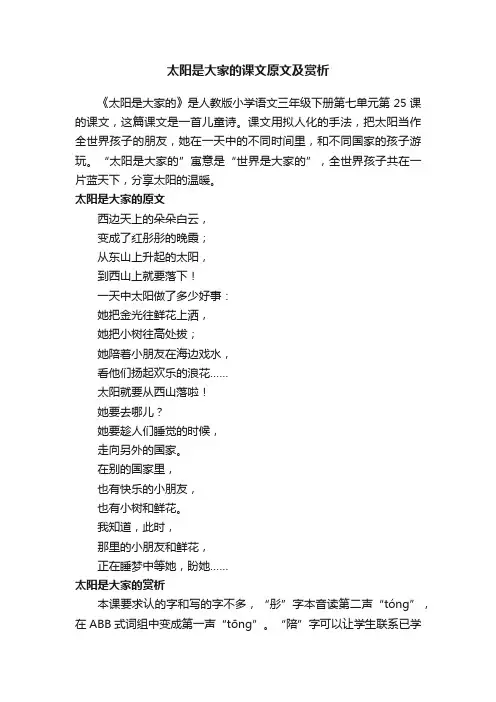 太阳是大家的课文原文及赏析

《太阳是大家的》是人教版小学语文三年级下册第七单元第 25 课的课文，这篇课文是一首儿童诗。课文用拟人化的手法，把太阳当作全世界孩子的朋友，她在一天中的不同时间里，和不同国家的孩子游玩。“太阳是大家的”寓意是“世界是大家的”，全世界孩子共在一片蓝天下，分享太阳的温暖。

太阳是大家的原文

西边天上的朵朵白云，
变成了红彤彤的晚霞；
从东山上升起的太阳，
到西山上就要落下！
一天中太阳做了多少好事：
她把金光往鲜花上洒，
她把小树往高处拔；
她陪着小朋友在海边戏水，
看他们扬起欢乐的浪花……
太阳就要从西山落啦！
她要去哪儿？
她要趁人们睡觉的时候，
走向另外的国家。
在别的国家里，
也有快乐的小朋友，
也有小树和鲜花。
我知道，此时，
那里的小朋友和鲜花，
正在睡梦中等她，盼她……

太阳是大家的赏析

本课要求认的字和写的字不多，“彤”字本音读第二声“tóng”，在 ABB 式词组中变成第一声“tōng”。“陪”字可以让学生联系已学